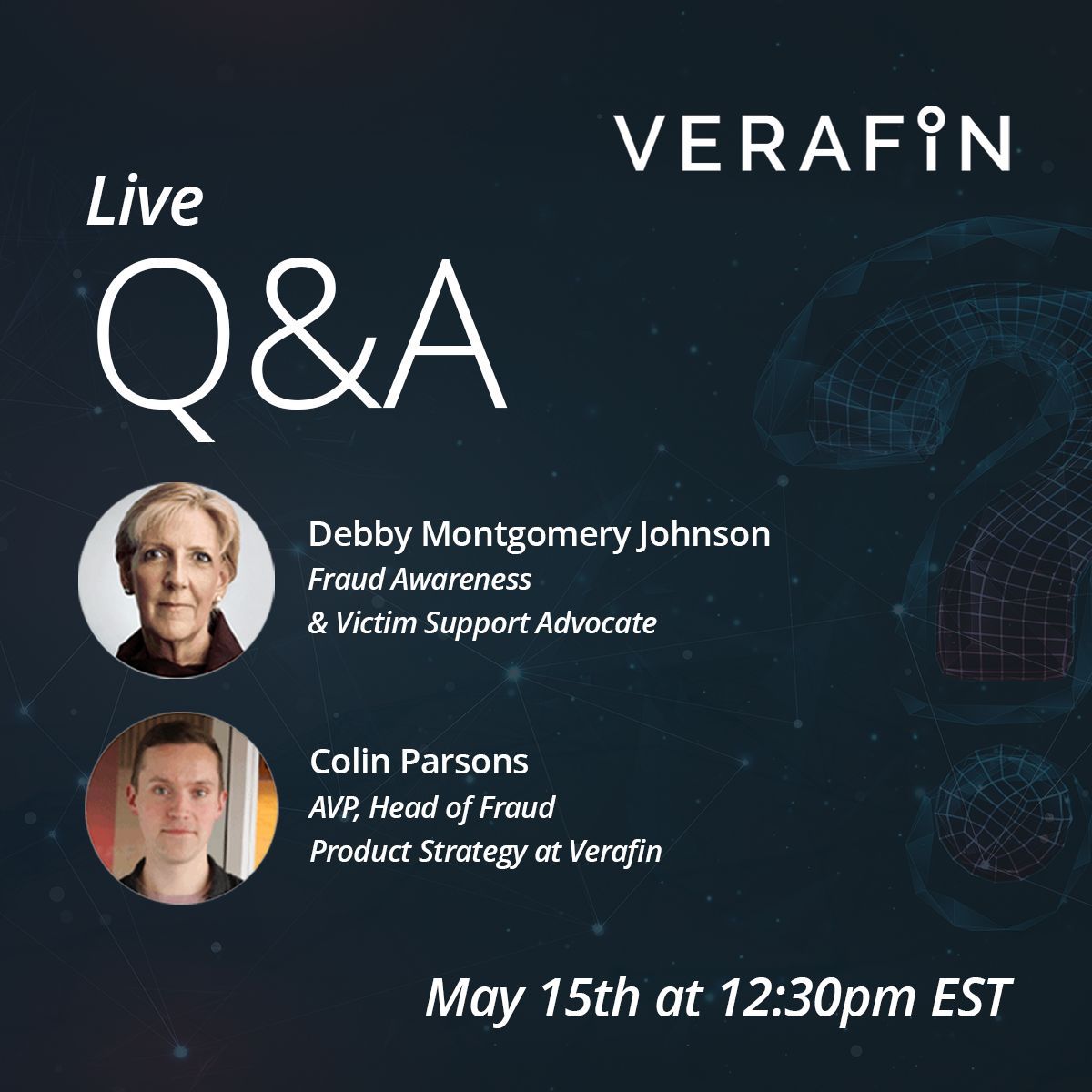 VERAFIN

Live

Q&A

Debby Montgomery Johnson
Fraud Awareness
& Victim Support Advocate

Colin Parsons
AVP, Head of Fraud
Product Strategy at Verafin

May 15th at 12:30pm EST